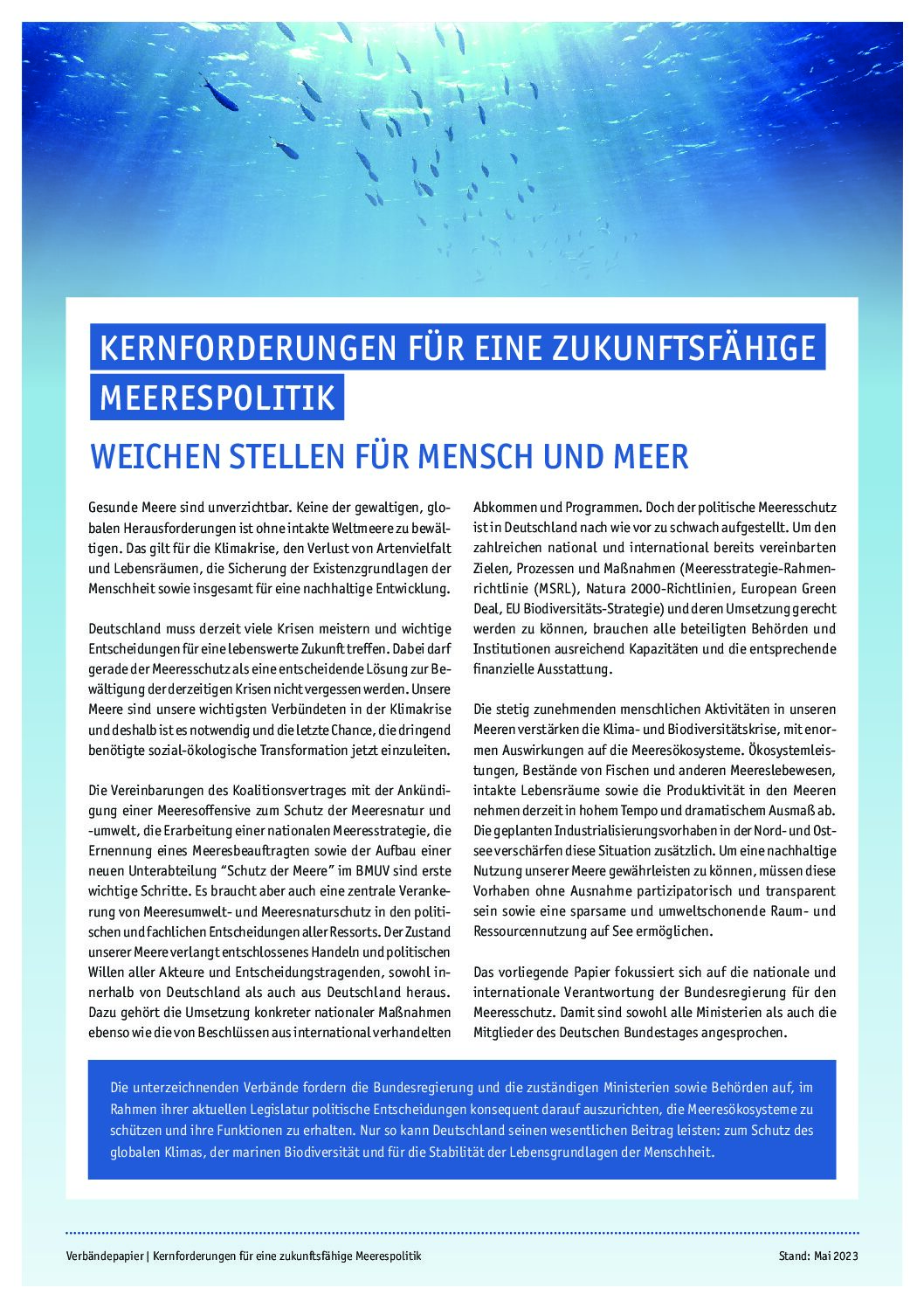 KERNFORDERUNGEN FÜR EINE ZUKUNFTSFÄHIGE MEERESPOLITIK

WEICHEN STELLEN FÜR MENSCH UND MEER

Gesunde Meere sind unverzichtbar. Keine der gewaltigen, globalen Herausforderungen ist ohne intakte Weltmeere zu bewältigen. Das gilt für die Klimakrise, den Verlust von Artenvielfalt und Lebensräumen, die Sicherung der Existenzgrundlagen der Menschheit sowie insgesamt für eine nachhaltige Entwicklung.

Deutschland muss derzeit viele Krisen meistern und wichtige Entscheidungen für eine lebenswerte Zukunft treffen. Dabei darf gerade der Meeresschutz als eine entscheidende Lösung zur Bewältigung der derzeitigen Krisen nicht vergessen werden. Unsere Meere sind unsere wichtigsten Verbündeten in der Klimakrise und deshalb ist es notwendig und die letzte Chance, die dringend benötigte sozial-ökologische Transformation jetzt einzuleiten.

Die Vereinbarungen des Koalitionsvertrages mit der Ankündigung einer Meeresoffensive zum Schutz der Meeresnatur und -umwelt, die Erarbeitung einer nationalen Meeresstrategie, die Ernennung eines Meeresbeauftragten sowie der Aufbau einer neuen Unterabteilung “Schutz der Meere” im BMUV sind erste wichtige Schritte. Es braucht aber auch eine zentrale Verankerung von Meeresumwelt- und Meeresnaturschutz in den politischen und fachlichen Entscheidungen aller Ressorts. Der Zustand unserer Meere verlangt entschlossenes Handeln und politischen Willen aller Akteure und Entscheidungstragenden, sowohl innerhalb von Deutschland als auch aus Deutschland heraus. Dazu gehört die Umsetzung konkreter nationaler Maßnahmen ebenso wie die von Beschlüssen aus international verhandelten Abkommen und Programmen. Doch der politische Meeresschutz ist in Deutschland nach wie vor zu schwach aufgestellt. Um den zahlreichen national und international bereits vereinbarten Zielen, Prozessen und Maßnahmen (Meeresstrategie-Rahmenrichtlinie (MSRL), Natura 2000-Richtlinien, European Green Deal, EU Biodiversitäts-Strategie) und deren Umsetzung gerecht werden zu können, brauchen alle beteiligten Behörden und Institutionen ausreichend Kapazitäten und die entsprechende finanzielle Ausstattung.

Die stetig zunehmenden menschlichen Aktivitäten in unseren Meeren verstärken die Klima- und Biodiversitätskrise, mit enormen Auswirkungen auf die Meeresökosysteme. Ökosystemleistungen, Bestände von Fischen und anderen Meereslebewesen, intakte Lebensräume sowie die Produktivität in den Meeren nehmen derzeit in hohem Tempo und dramatischem Ausmaß ab. Die geplanten Industrialisierungsvorhaben in der Nord- und Ostsee verschärfen diese Situation zusätzlich. Um eine nachhaltige Nutzung unserer Meere gewährleisten zu können, müssen diese Vorhaben ohne Ausnahme partizipatorisch und transparent sein sowie eine sparsame und umweltschonende Raum- und Ressourcennutzung auf See ermöglichen.

Das vorliegende Papier fokussiert sich auf die nationale und internationale Verantwortung der Bundesregierung für den Meeresschutz. Damit sind sowohl alle Ministerien als auch die Mitglieder des Deutschen Bundestages angesprochen.

Die unterzeichnenden Verbände fordern die Bundesregierung und die zuständigen Ministerien sowie Behörden auf, im Rahmen ihrer aktuellen Legislatur politische Entscheidungen konsequent darauf auszurichten, die Meeresökosysteme zu schützen und ihre Funktionen zu erhalten. Nur so kann Deutschland seinen wesentlichen Beitrag leisten: zum Schutz des globalen Klimas, der marinen Biodiversität und für die Stabilität der Lebensgrundlagen der Menschheit.

Verbändepapier | Kernforderungen für eine zukunftsfähige Meerespolitik

Stand: Mai 2023